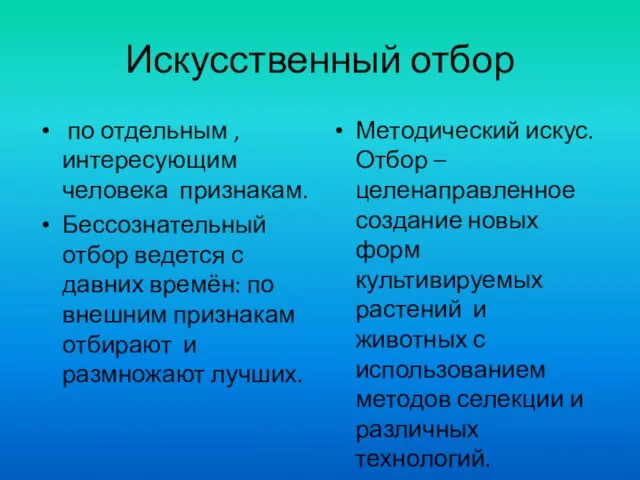 Искусственный отбор

• по отдельным , интересующим человека признакам.
• Бессознательный отбор ведется с давних времён: по внешним признакам отбирают и размножают лучших.

• Методический искус. Отбор – целенаправленное создание новых форм культивируемых растений и животных с использованием методов селекции и различных технологий.